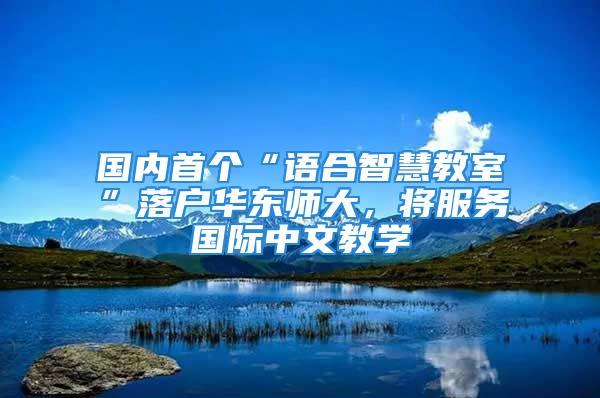 国内首个“语合智慧教室”落户华东师大，将服务国际中文教学